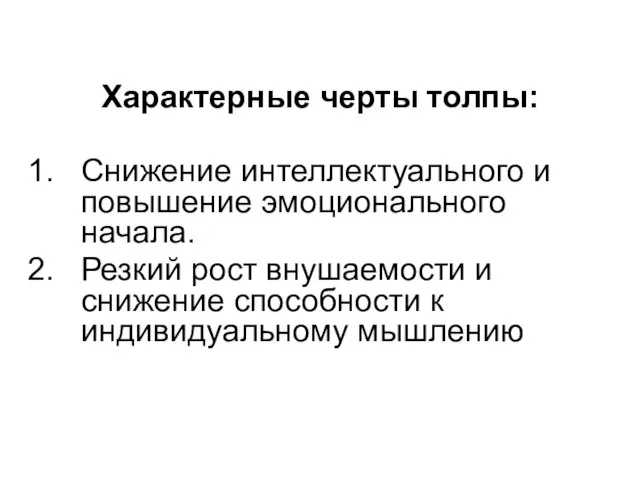 Характерные черты толпы:

1. Снижение интеллектуального и повышение эмоционального начала.
2. Резкий рост внушаемости и снижение способности к индивидуальному мышлению